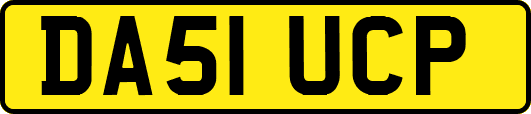 DA51 UCP